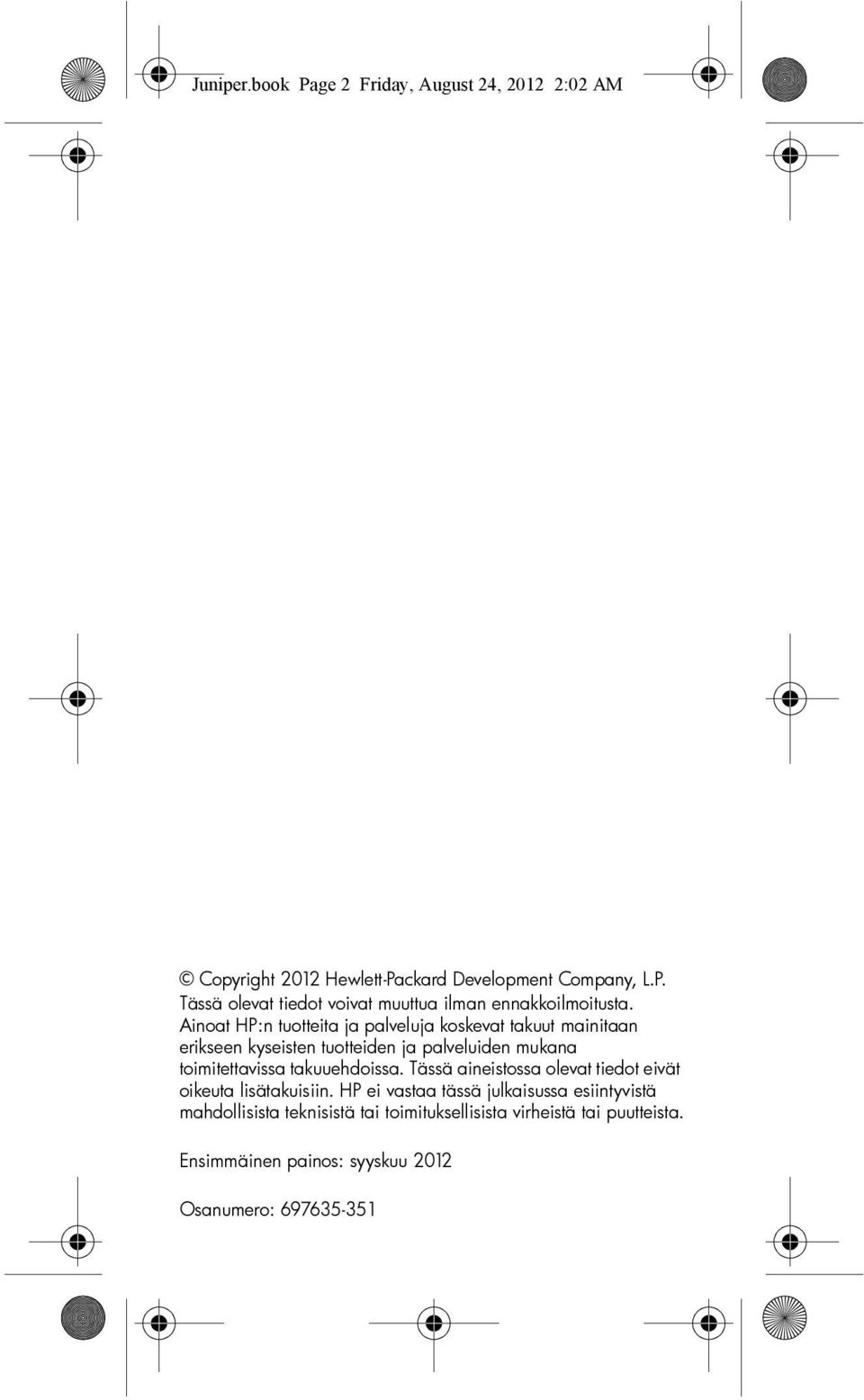 Juniper.book Page 2 Friday, August 24, 2012 2:02 AM

© Copyright 2012 Hewlett-Packard Development Company, L.P. Tässä olevat tiedot voivat muuttua ilman ennakkoilmoitusta. Ainoat HP:n tuotteita ja palveluja koskevat takuut mainitaan erikseen kyseisten tuotteiden ja palveluiden mukana toimitettavissa takuuehdoissa. Tässä aineistossa olevat tiedot eivät oikeuta lisätakuisiin. HP ei vastaa tässä julkaisussa esiintyvistä mahdollisista teknisistä tai toimituksellisista virheistä tai puutteista.

Ensimmäinen painos: syyskuu 2012

Osanumero: 697635-351